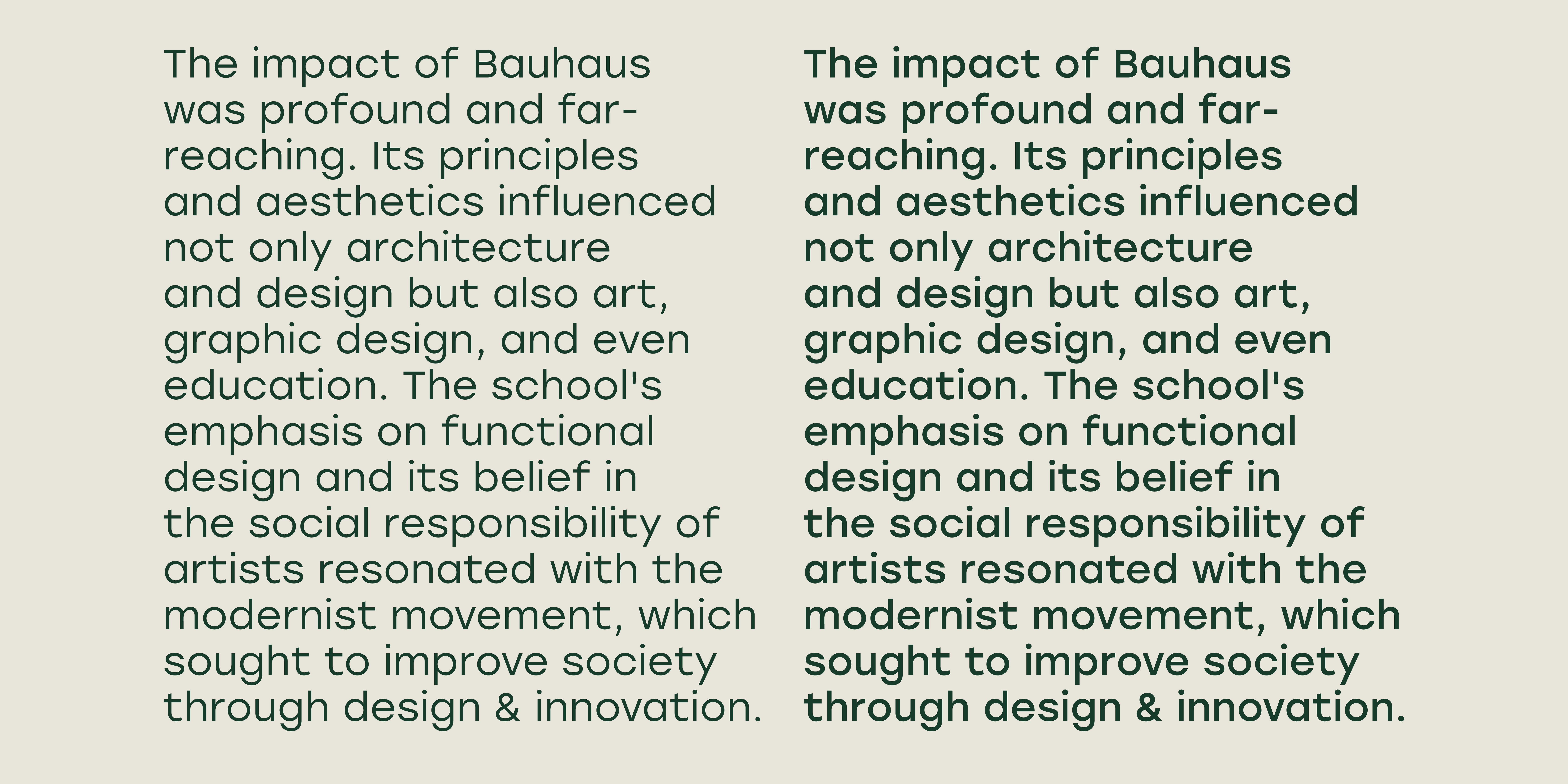 The impact of Bauhaus was profound and far-reaching. Its principles and aesthetics influenced not only architecture and design but also art, graphic design, and even education. The school's emphasis on functional design and its belief in the social responsibility of artists resonated with the modernist movement, which sought to improve society through design & innovation.

The impact of Bauhaus was profound and far-reaching. Its principles and aesthetics influenced not only architecture and design but also art, graphic design, and even education. The school's emphasis on functional design and its belief in the social responsibility of artists resonated with the modernist movement, which sought to improve society through design & innovation.